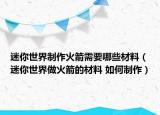 迷你世界制作火箭需要哪些材料（迷你世界做火箭的材料 如何制作）